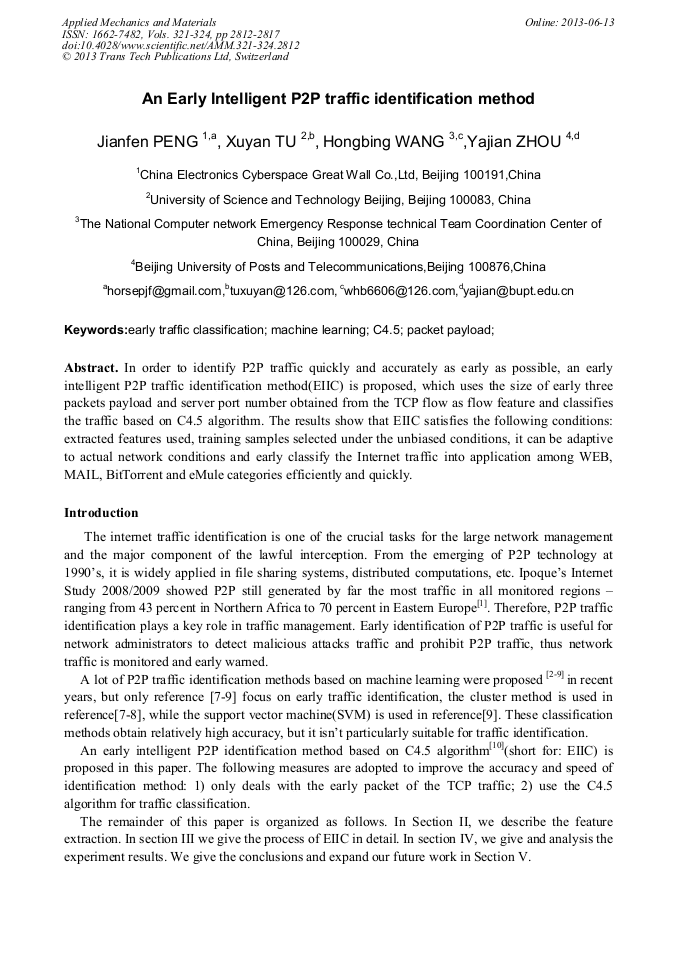 Applied Mechanics and Materials
ISSN: 1662-7482, Vols. 321-324, pp 2812-2817
doi:10.4028/www.scientific.net/AMM.321-324.2812
© 2013 Trans Tech Publications Ltd, Switzerland

Online: 2013-06-13

An Early Intelligent P2P traffic identification method

Jianfen PENG $^{1,a}$, Xuyan TU $^{2,b}$, Hongbing WANG $^{3,c}$,Yajian ZHOU $^{4,d}$

$^1$China Electronics Cyberspace Great Wall Co.,Ltd, Beijing 100191,China

$^2$University of Science and Technology Beijing, Beijing 100083, China

$^3$The National Computer network Emergency Response technical Team Coordination Center of China, Beijing 100029, China

$^4$Beijing University of Posts and Telecommunications,Beijing 100876,China

$^a$horsepjf@gmail.com,$^b$tuxuyan@126.com, $^c$whb6606@126.com,$^d$yajian@bupt.edu.cn

Keywords:early traffic classification; machine learning; C4.5; packet payload;

Abstract. In order to identify P2P traffic quickly and accurately as early as possible, an early intelligent P2P traffic identification method(EIIC) is proposed, which uses the size of early three packets payload and server port number obtained from the TCP flow as flow feature and classifies the traffic based on C4.5 algorithm. The results show that EIIC satisfies the following conditions: extracted features used, training samples selected under the unbiased conditions, it can be adaptive to actual network conditions and early classify the Internet traffic into application among WEB, MAIL, BitTorrent and eMule categories efficiently and quickly.

Introduction

The internet traffic identification is one of the crucial tasks for the large network management and the major component of the lawful interception. From the emerging of P2P technology at 1990's, it is widely applied in file sharing systems, distributed computations, etc. Ipoque's Internet Study 2008/2009 showed P2P still generated by far the most traffic in all monitored regions – ranging from 43 percent in Northern Africa to 70 percent in Eastern Europe$^{[1]}$. Therefore, P2P traffic identification plays a key role in traffic management. Early identification of P2P traffic is useful for network administrators to detect malicious attacks traffic and prohibit P2P traffic, thus network traffic is monitored and early warned.

A lot of P2P traffic identification methods based on machine learning were proposed $^{[2-9]}$ in recent years, but only reference [7-9] focus on early traffic identification, the cluster method is used in reference[7-8], while the support vector machine(SVM) is used in reference[9]. These classification methods obtain relatively high accuracy, but it isn't particularly suitable for traffic identification.

An early intelligent P2P identification method based on C4.5 algorithm$^{[10]}$(short for: EIIC) is proposed in this paper. The following measures are adopted to improve the accuracy and speed of identification method: 1) only deals with the early packet of the TCP traffic; 2) use the C4.5 algorithm for traffic classification.

The remainder of this paper is organized as follows. In Section II, we describe the feature extraction. In section III we give the process of EIIC in detail. In section IV, we give and analysis the experiment results. We give the conclusions and expand our future work in Section V.